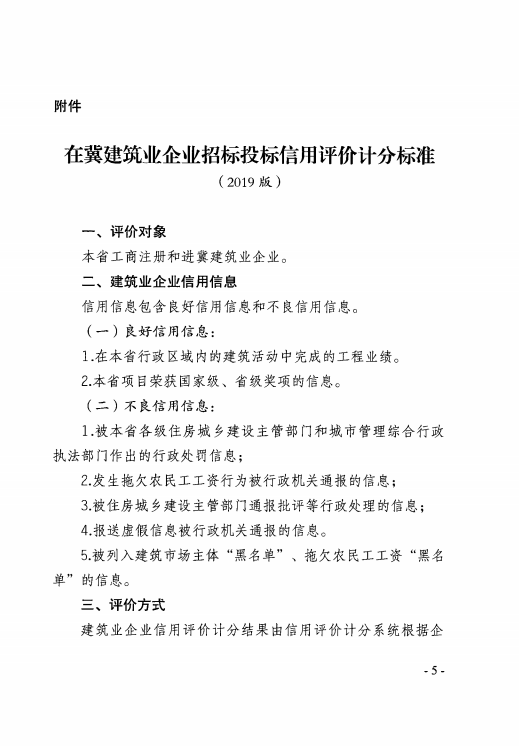 附件

在冀建筑业企业招标投标信用评价计分标准
（2019 版）

一、评价对象

本省工商注册和进冀建筑业企业。

二、建筑业企业信用信息

信用信息包含良好信用信息和不良信用信息。

（一）良好信用信息：

1.在本省行政区域内的建筑活动中完成的工程业绩。

2.本省项目荣获国家级、省级奖项的信息。

（二）不良信用信息：

1.被本省各级住房城乡建设主管部门和城市管理综合行政执法部门作出的行政处罚信息；

2.发生拖欠农民工工资行为被行政机关通报的信息；

3.被住房城乡建设主管部门通报批评等行政处理的信息；

4.报送虚假信息被行政机关通报的信息。

5.被列入建筑市场主体“黑名单”、拖欠农民工工资“黑名单”的信息。

三、评价方式

建筑业企业信用评价计分结果由信用评价计分系统根据企

- 5 -